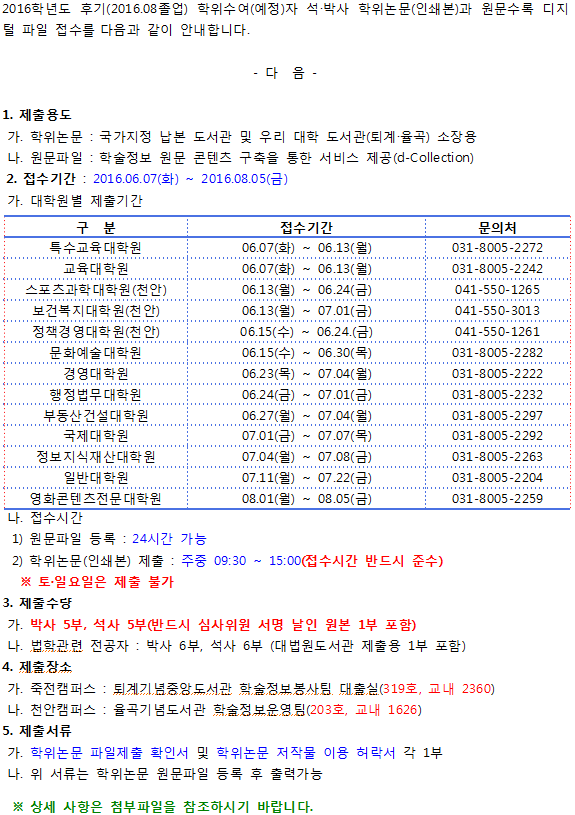 2016학년도 후기(2016.08졸업) 학위수여(예정)자 석·박사 학위논문(인쇄본)과 원문수록 디지털 파일 접수를 다음과 같이 안내합니다.

- 다 음 -

1. 제출용도
가. 학위논문 : 국가지정 납본 도서관 및 우리 대학 도서관(퇴계·율곡) 소장용
나. 원문파일 : 학술정보 원문 콘텐츠 구축을 통한 서비스 제공(d-Collection)
2. 접수기간 : 2016.06.07(화) ~ 2016.08.05(금)
가. 대학원별 제출기간

| 구 분 | 접수기간 | 문의처 |
|---|---|---|
| 특수교육대학원 | 06.07(화) ~ 06.13(월) | 031-8005-2272 |
| 교육대학원 | 06.07(화) ~ 06.13(월) | 031-8005-2242 |
| 스포츠과학대학원(천안) | 06.13(월) ~ 06.24(금) | 041-550-1265 |
| 보건복지대학원(천안) | 06.13(월) ~ 07.01(금) | 041-550-3013 |
| 정책경영대학원(천안) | 06.15(수) ~ 06.24.(금) | 041-550-1261 |
| 문화예술대학원 | 06.15(수) ~ 06.30(목) | 031-8005-2282 |
| 경영대학원 | 06.23(목) ~ 07.04(월) | 031-8005-2222 |
| 행정법무대학원 | 06.24(금) ~ 07.01(금) | 031-8005-2232 |
| 부동산건설대학원 | 06.27(월) ~ 07.04(월) | 031-8005-2297 |
| 국제대학원 | 07.01(금) ~ 07.07(목) | 031-8005-2292 |
| 정보지식재산대학원 | 07.04(월) ~ 07.08(금) | 031-8005-2263 |
| 일반대학원 | 07.11(월) ~ 07.22(금) | 031-8005-2204 |
| 영화콘텐츠전문대학원 | 08.01(월) ~ 08.05(금) | 031-8005-2259 |

나. 접수시간
1) 원문파일 등록 : 24시간 가능
2) 학위논문(인쇄본) 제출 : 주중 09:30 ~ 15:00(접수시간 반드시 준수)
※ 토·일요일은 제출 불가
3. 제출수량
가. 박사 5부, 석사 5부(반드시 심사위원 서명 날인 원본 1부 포함)
나. 법학관련 전공자 : 박사 6부, 석사 6부 (대법원도서관 제출용 1부 포함)
4. 제출장소
가. 죽전캠퍼스 : 퇴계기념중앙도서관 학술정보봉사팀 대출실(319호, 교내 2360)
나. 천안캠퍼스 : 율곡기념도서관 학술정보운영팀(203호, 교내 1626)
5. 제출서류
가. 학위논문 파일제출 확인서 및 학위논문 저작물 이용 허락서 각 1부
나. 위 서류는 학위논문 원문파일 등록 후 출력가능

※ 상세 사항은 첨부파일을 참조하시기 바랍니다.